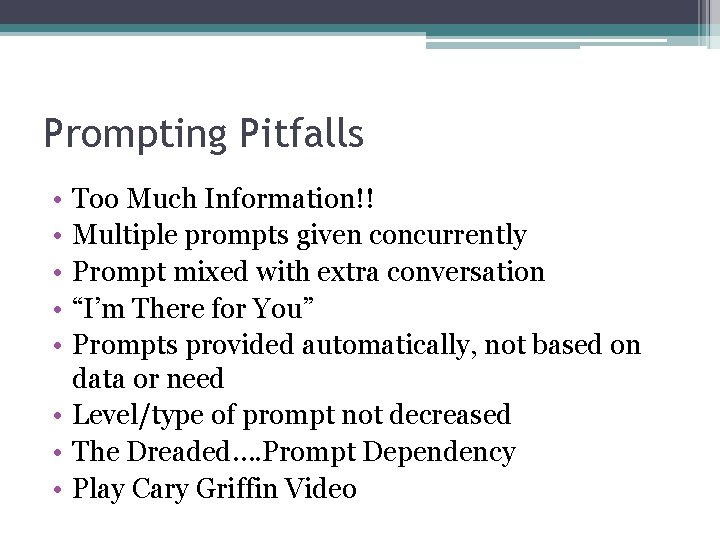 Prompting Pitfalls

• Too Much Information!!
• Multiple prompts given concurrently
• Prompt mixed with extra conversation
• “I’m There for You”
• Prompts provided automatically, not based on data or need
• Level/type of prompt not decreased
• The Dreaded….Prompt Dependency
• Play Cary Griffin Video